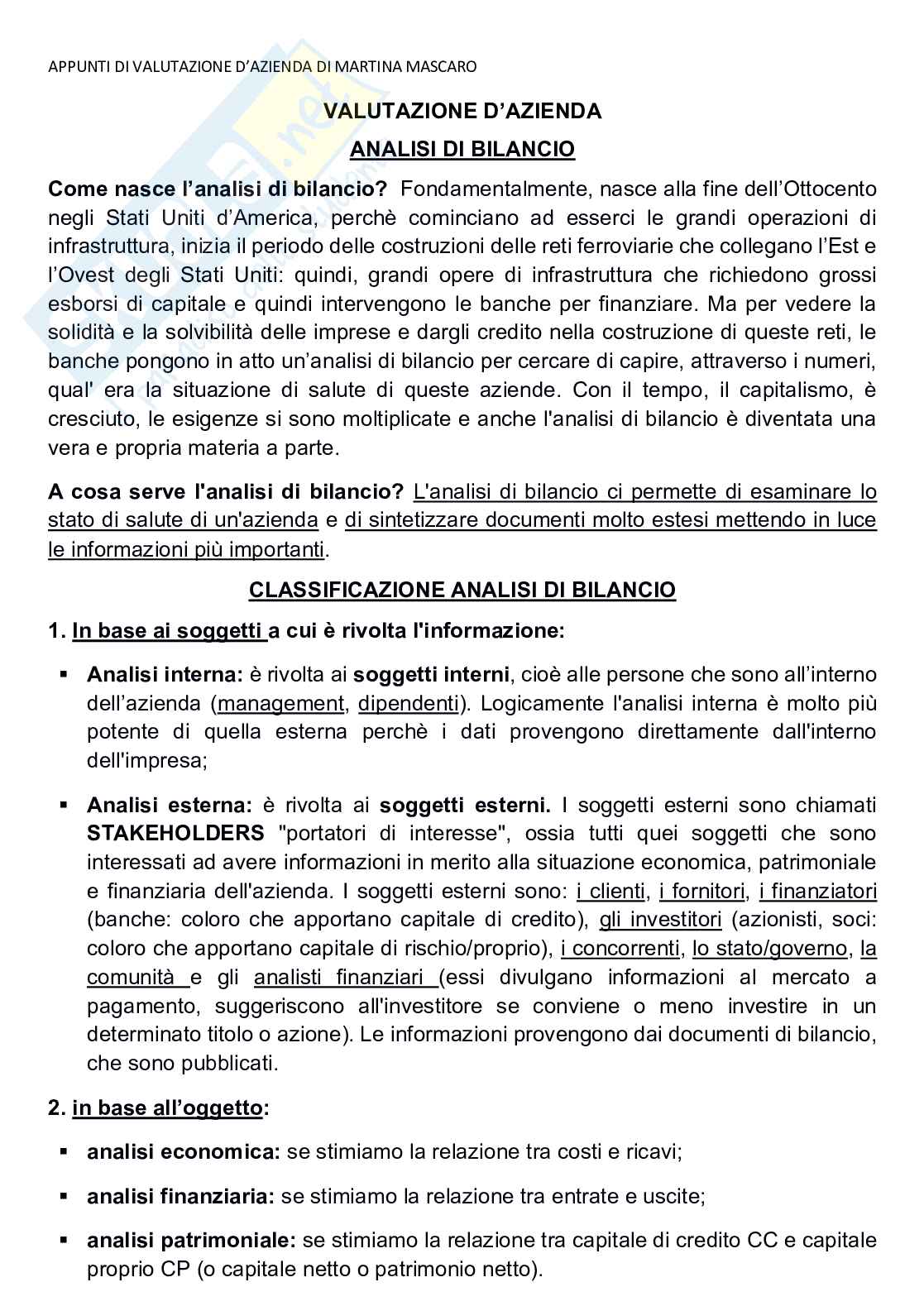 APPUNTI DI VALUTAZIONE D'AZIENDA DI MARTINA MASCARO

VALUTAZIONE D'AZIENDA

ANALISI DI BILANCIO

Come nasce l'analisi di bilancio? Fondamentalmente, nasce alla fine dell'Ottocento negli Stati Uniti d'America, perchè cominciano ad esserci le grandi operazioni di infrastruttura, inizia il periodo delle costruzioni delle reti ferroviarie che collegano l'Est e l'Ovest degli Stati Uniti: quindi, grandi opere di infrastruttura che richiedono grossi esborsi di capitale e quindi intervengono le banche per finanziare. Ma per vedere la solidità e la solvibilità delle imprese e dargli credito nella costruzione di queste reti, le banche pongono in atto un'analisi di bilancio per cercare di capire, attraverso i numeri, qual' era la situazione di salute di queste aziende. Con il tempo, il capitalismo, è cresciuto, le esigenze si sono moltiplicate e anche l'analisi di bilancio è diventata una vera e propria materia a parte.

A cosa serve l'analisi di bilancio? L'analisi di bilancio ci permette di esaminare lo stato di salute di un'azienda e di sintetizzare documenti molto estesi mettendo in luce le informazioni più importanti.

CLASSIFICAZIONE ANALISI DI BILANCIO

1. In base ai soggetti a cui è rivolta l'informazione:

▪ Analisi interna: è rivolta ai soggetti interni, cioè alle persone che sono all'interno dell'azienda (management, dipendenti). Logicamente l'analisi interna è molto più potente di quella esterna perchè i dati provengono direttamente dall'interno dell'impresa;

▪ Analisi esterna: è rivolta ai soggetti esterni. I soggetti esterni sono chiamati STAKEHOLDERS "portatori di interesse", ossia tutti quei soggetti che sono interessati ad avere informazioni in merito alla situazione economica, patrimoniale e finanziaria dell'azienda. I soggetti esterni sono: i clienti, i fornitori, i finanziatori (banche: coloro che apportano capitale di credito), gli investitori (azionisti, soci: coloro che apportano capitale di rischio/proprio), i concorrenti, lo stato/governo, la comunità e gli analisti finanziari (essi divulgano informazioni al mercato a pagamento, suggeriscono all'investitore se conviene o meno investire in un determinato titolo o azione). Le informazioni provengono dai documenti di bilancio, che sono pubblicati.

2. in base all'oggetto:

▪ analisi economica: se stimiamo la relazione tra costi e ricavi;

▪ analisi finanziaria: se stimiamo la relazione tra entrate e uscite;

▪ analisi patrimoniale: se stimiamo la relazione tra capitale di credito CC e capitale proprio CP (o capitale netto o patrimonio netto).